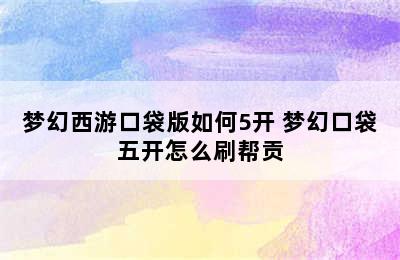 梦幻西游口袋版如何5开 梦幻口袋五开怎么刷帮贡